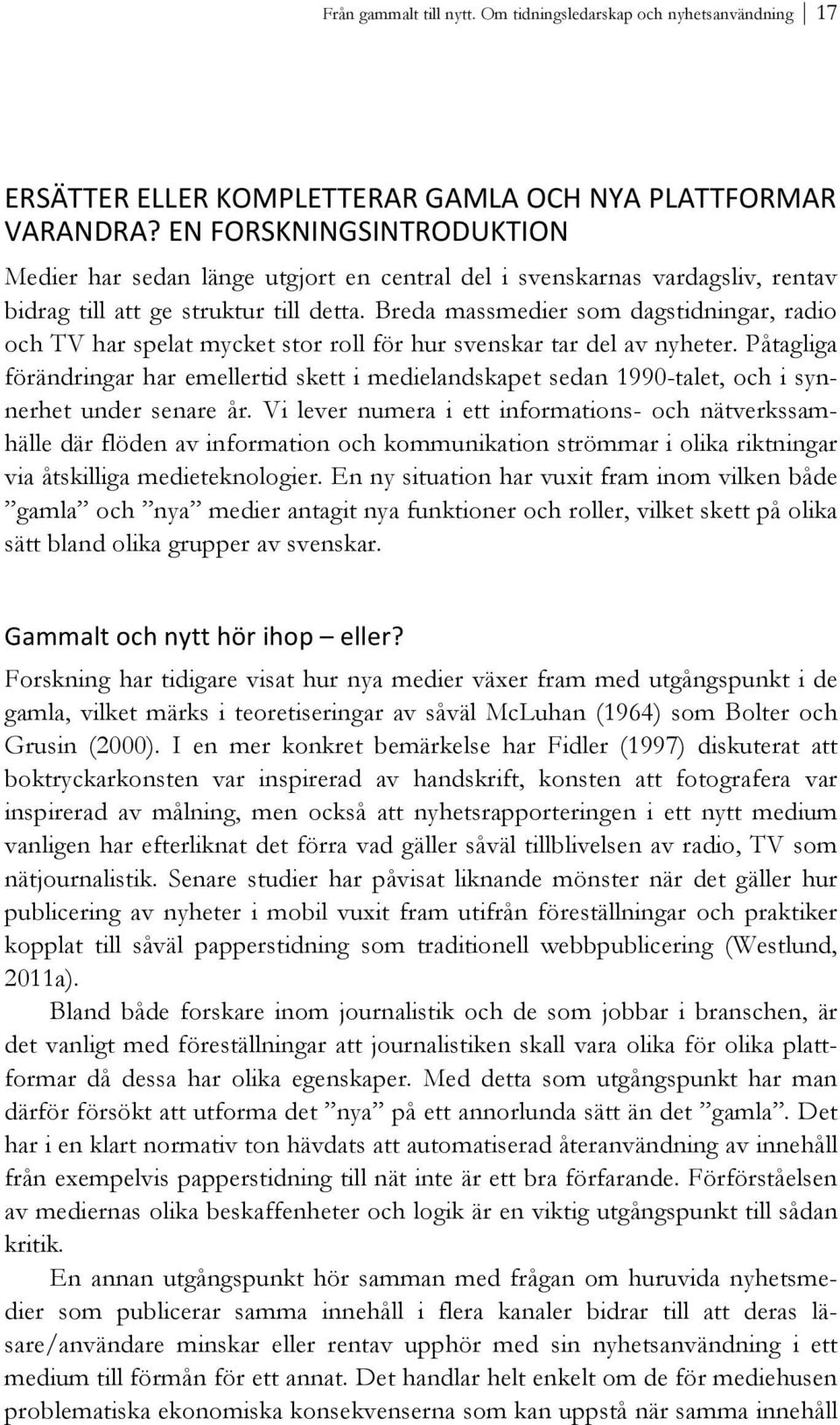 Från gammalt till nytt. Om tidningsledarskap och nyhetsanvändning 17

ERSÄTTER ELLER KOMPLETTERAR GAMLA OCH NYA PLATTFORMAR VARANDRA? EN FORSKNINGSINTRODUKTION

Medier har sedan länge utgjort en central del i svenskarnas vardagsliv, rentav bidrag till att ge struktur till detta. Breda massmedier som dagstidningar, radio och TV har spelat mycket stor roll för hur svenskar tar del av nyheter. Påtagliga förändringar har emellertid skett i medielandskapet sedan 1990-talet, och i synnerhet under senare år. Vi lever numera i ett informations- och nätverkssamhälle där flöden av information och kommunikation strömmar i olika riktningar via åtskilliga medieteknologier. En ny situation har vuxit fram inom vilken både ”gamla” och ”nya” medier antagit nya funktioner och roller, vilket skett på olika sätt bland olika grupper av svenskar.

Gammalt och nytt hör ihop – eller?

Forskning har tidigare visat hur nya medier växer fram med utgångspunkt i de gamla, vilket märks i teoretiseringar av såväl McLuhan (1964) som Bolter och Grusin (2000). I en mer konkret bemärkelse har Fidler (1997) diskuterat att boktryckarkonsten var inspirerad av handskrift, konsten att fotografera var inspirerad av målning, men också att nyhetsrapporteringen i ett nytt medium vanligen har efterliknat det förra vad gäller såväl tillblivelsen av radio, TV som nätjournalistik. Senare studier har påvisat liknande mönster när det gäller hur publicering av nyheter i mobil vuxit fram utifrån föreställningar och praktiker kopplat till såväl papperstidning som traditionell webbpublicering (Westlund, 2011a).

Bland både forskare inom journalistik och de som jobbar i branschen, är det vanligt med föreställningar att journalistiken skall vara olika för olika plattformar då dessa har olika egenskaper. Med detta som utgångspunkt har man därför försökt att utforma det ”nya” på ett annorlunda sätt än det ”gamla”. Det har i en klart normativ ton hävdats att automatiserad återanvändning av innehåll från exempelvis papperstidning till nät inte är ett bra förfarande. Förförståelsen av mediernas olika beskaffenheter och logik är en viktig utgångspunkt till sådan kritik.

En annan utgångspunkt hör samman med frågan om huruvida nyhetsmedier som publicerar samma innehåll i flera kanaler bidrar till att deras läsare/användare minskar eller rentav upphör med sin nyhetsanvändning i ett medium till förmån för ett annat. Det handlar helt enkelt om de för mediehusen problematiska ekonomiska konsekvenserna som kan uppstå när samma innehåll